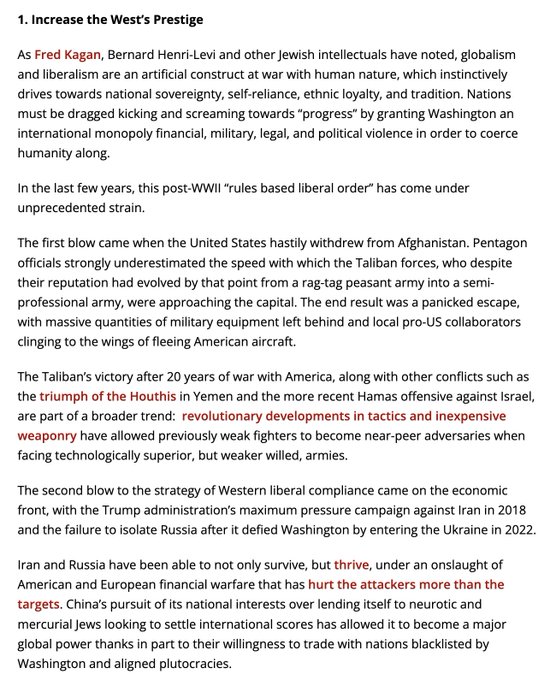 1. Increase the West's Prestige

As Fred Kagan, Bernard Henri-Levi and other Jewish intellectuals have noted, globalism and liberalism are an artificial construct at war with human nature, which instinctively drives towards national sovereignty, self-reliance, ethnic loyalty, and tradition. Nations must be dragged kicking and screaming towards "progress" by granting Washington an international monopoly financial, military, legal, and political violence in order to coerce humanity along.

In the last few years, this post-WWII "rules based liberal order" has come under unprecedented strain.

The first blow came when the United States hastily withdrew from Afghanistan. Pentagon officials strongly underestimated the speed with which the Taliban forces, who despite their reputation had evolved by that point from a rag-tag peasant army into a semi-professional army, were approaching the capital. The end result was a panicked escape, with massive quantities of military equipment left behind and local pro-US collaborators clinging to the wings of fleeing American aircraft.

The Taliban's victory after 20 years of war with America, along with other conflicts such as the triumph of the Houthis in Yemen and the more recent Hamas offensive against Israel, are part of a broader trend: revolutionary developments in tactics and inexpensive weaponry have allowed previously weak fighters to become near-peer adversaries when facing technologically superior, but weaker willed, armies.

The second blow to the strategy of Western liberal compliance came on the economic front, with the Trump administration's maximum pressure campaign against Iran in 2018 and the failure to isolate Russia after it defied Washington by entering the Ukraine in 2022.

Iran and Russia have been able to not only survive, but thrive, under an onslaught of American and European financial warfare that has hurt the attackers more than the targets. China's pursuit of its national interests over lending itself to neurotic and mercurial Jews looking to settle international scores has allowed it to become a major global power thanks in part to their willingness to trade with nations blacklisted by Washington and aligned plutocracies.